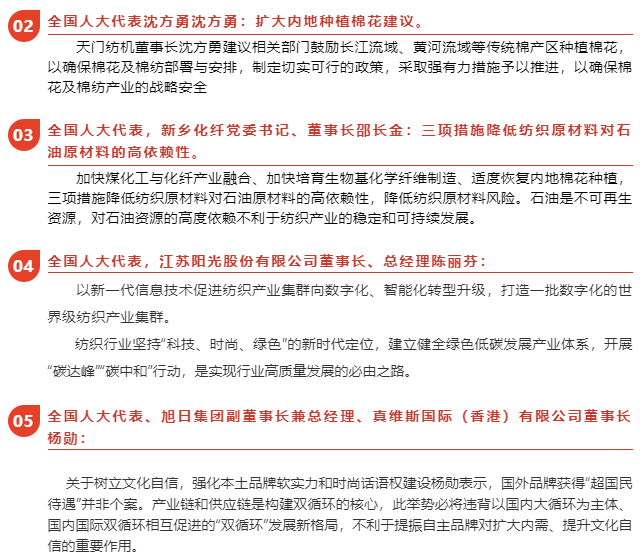 02 全国人大代表沈方勇沈方勇：扩大内地种植棉花建议。

天门纺机董事长沈方勇建议相关部门鼓励长江流域、黄河流域等传统棉产区种植棉花，以确保棉花及棉纺部署与安排，制定切实可行的政策，采取强有力措施予以推进，以确保棉花及棉纺产业的战略安全

03 全国人大代表，新乡化纤党委书记、董事长邵长金：三项措施降低纺织原材料对石油原材料的高依赖性。

加快煤化工与化纤产业融合、加快培育生物基化学纤维制造、适度恢复内地棉花种植，三项措施降低纺织原材料对石油原材料的高依赖性，降低纺织原材料风险。石油是不可再生资源，对石油资源的高度依赖不利于纺织产业的稳定和可持续发展。

04 全国人大代表，江苏阳光股份有限公司董事长、总经理陈丽芬：

以新一代信息技术促进纺织产业集群向数字化、智能化转型升级，打造一批数字化的世界级纺织产业集群。

纺织行业坚持“科技、时尚、绿色”的新时代定位，建立健全绿色低碳发展产业体系，开展“碳达峰”“碳中和”行动，是实现行业高质量发展的必由之路。

05 全国人大代表、旭日集团副董事长兼总经理、真维斯国际（香港）有限公司董事长杨勋：

关于树立文化自信，强化本土品牌软实力和时尚话语权建设杨勋表示，国外品牌获得“超国民待遇”并非个案。产业链和供应链是构建双循环的核心，此举势必将违背以国内大循环为主体、国内国际双循环相互促进的“双循环”发展新格局，不利于提振自主品牌对扩大内需、提升文化自信的重要作用。